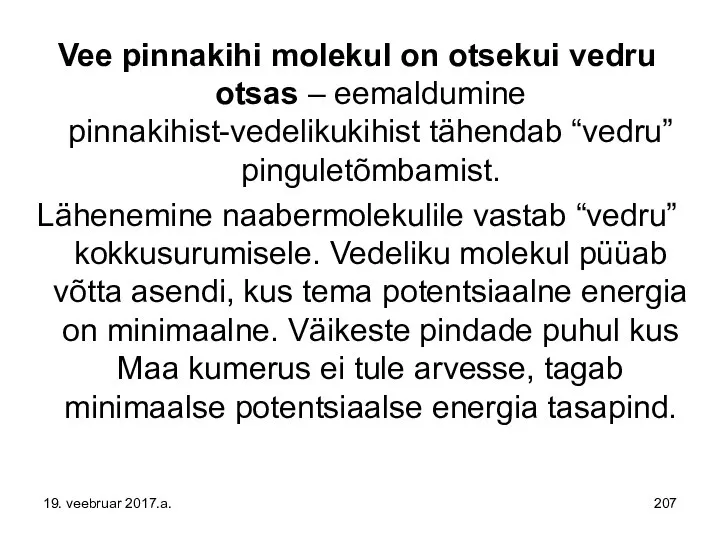 Vee pinnakihi molekul on otsekui vedru otsas – eemaldumine pinnakihist-vedelikukihist tähendab “vedru” pinguletõmbamist.

Lähenemine naabermolekulile vastab “vedru” kokkusurumisele. Vedeliku molekul püüab võtta asendi, kus tema potentsiaalne energia on minimaalne. Väikeste pindade puhul kus Maa kumerus ei tule arvesse, tagab minimaalse potentsiaalse energia tasapind.

19. veebruar 2017.a.

207